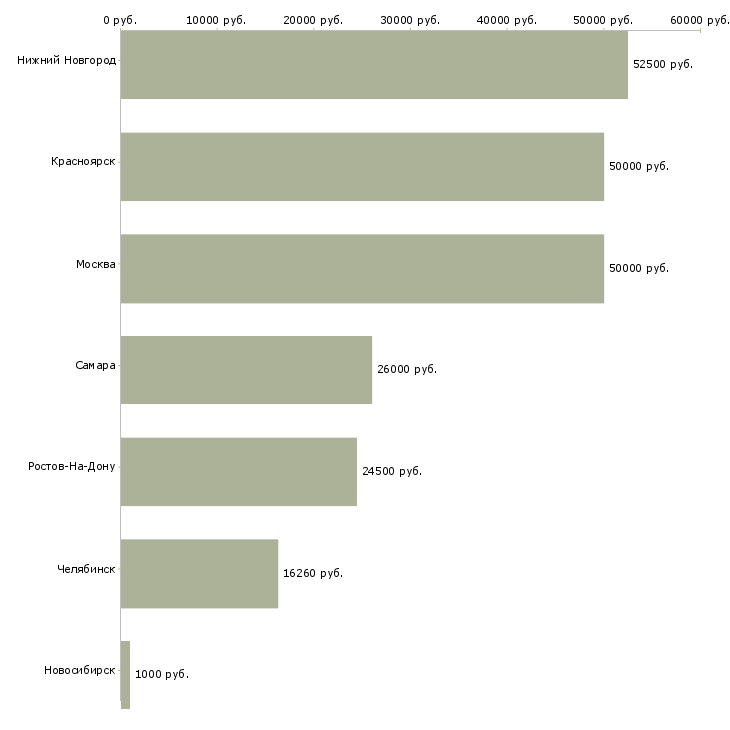 0 руб. 10000 руб. 20000 руб. 30000 руб. 40000 руб. 50000 руб. 60000 руб.

Нижний Новгород 52500 руб.

Красноярск 50000 руб.

Москва 50000 руб.

Самара 26000 руб.

Ростов-На-Дону 24500 руб.

Челябинск 16260 руб.

Новосибирск 1000 руб.